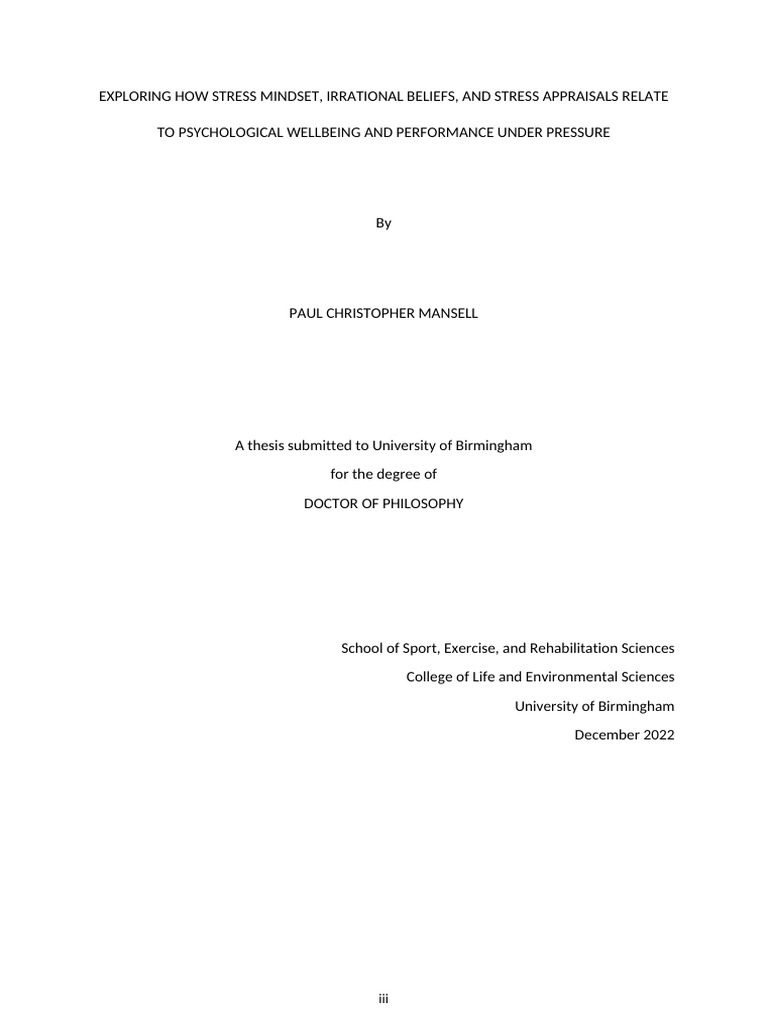 EXPLORING HOW STRESS MINDSET, IRRATIONAL BELIEFS, AND STRESS APPRAISALS RELATE TO PSYCHOLOGICAL WELLBEING AND PERFORMANCE UNDER PRESSURE

By

PAUL CHRISTOPHER MANSELL

A thesis submitted to University of Birmingham
for the degree of
DOCTOR OF PHILOSOPHY

School of Sport, Exercise, and Rehabilitation Sciences
College of Life and Environmental Sciences
University of Birmingham
December 2022

iii